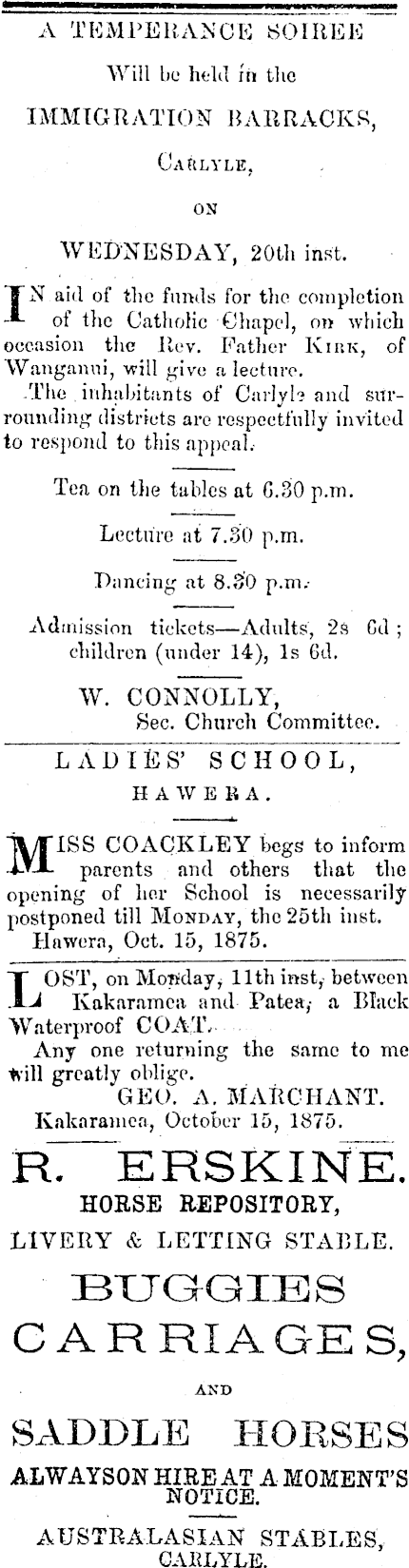 A TEMPERANCE SOIREE

Will be held in the

IMMIGRATION BARRACKS,

CARLYLE,

ON

WEDNESDAY, 20th inst.

IN aid of the funds for the completion of the Catholic Chapel, on which occasion the Rev. Father KIRK, of Wanganui, will give a lecture.

The inhabitants of Carlyle and surrounding districts are respectfully invited to respond to this appeal.

Tea on the tables at 6.30 p.m.

Lecture at 7.30 p.m.

Dancing at 8.30 p.m.

Admission tickets—Adults, 2s 6d; children (under 14), 1s 6d.

W. CONNOLLY,
Sec. Church Committee.

LADIES' SCHOOL,

HAWERA.

MISS COACKLEY begs to inform parents and others that the opening of her School is necessarily postponed till MONDAY, the 25th inst.

Hawera, Oct. 15, 1875.

LOST, on Monday, 11th inst, between Kakaramea and Patea, a Black Waterproof COAT.

Any one returning the same to me will greatly oblige.

GEO. A. MARCHANT.
Kakaramea, October 15, 1875.

R. ERSKINE.

HORSE REPOSITORY,

LIVERY & LETTING STABLE.

BUGGIES

CARRIAGES,

AND

SADDLE HORSES

ALWAYSON HIRE AT A MOMENT'S NOTICE.

AUSTRALASIAN STABLES,
CARLYLE.